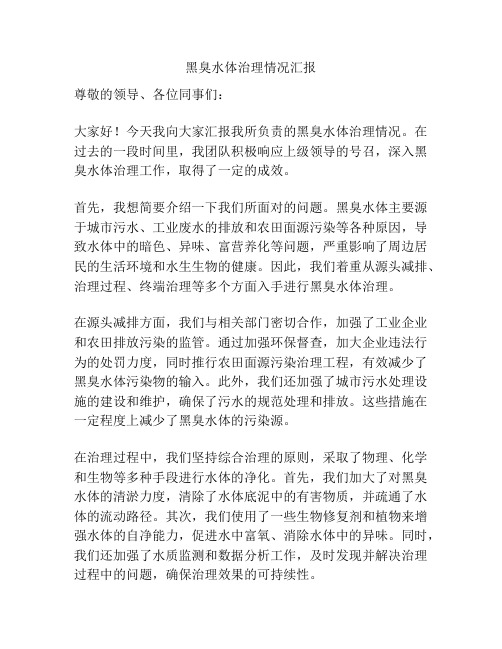 黑臭水体治理情况汇报

尊敬的领导、各位同事们：

大家好！今天我向大家汇报我所负责的黑臭水体治理情况。在过去的一段时间里，我团队积极响应上级领导的号召，深入黑臭水体治理工作，取得了一定的成效。

首先，我想简要介绍一下我们所面对的问题。黑臭水体主要源于城市污水、工业废水的排放和农田面源污染等各种原因，导致水体中的暗色、异味、富营养化等问题，严重影响了周边居民的生活环境和水生生物的健康。因此，我们着重从源头减排、治理过程、终端治理等多个方面入手进行黑臭水体治理。

在源头减排方面，我们与相关部门密切合作，加强了工业企业和农田排放污染的监管。通过加强环保督查，加大企业违法行为的处罚力度，同时推行农田面源污染治理工程，有效减少了黑臭水体污染物的输入。此外，我们还加强了城市污水处理设施的建设和维护，确保了污水的规范处理和排放。这些措施在一定程度上减少了黑臭水体的污染源。

在治理过程中，我们坚持综合治理的原则，采取了物理、化学和生物等多种手段进行水体的净化。首先，我们加大了对黑臭水体的清淤力度，清除了水体底泥中的有害物质，并疏通了水体的流动路径。其次，我们使用了一些生物修复剂和植物来增强水体的自净能力，促进水中富氧、消除水体中的异味。同时，我们还加强了水质监测和数据分析工作，及时发现并解决治理过程中的问题，确保治理效果的可持续性。